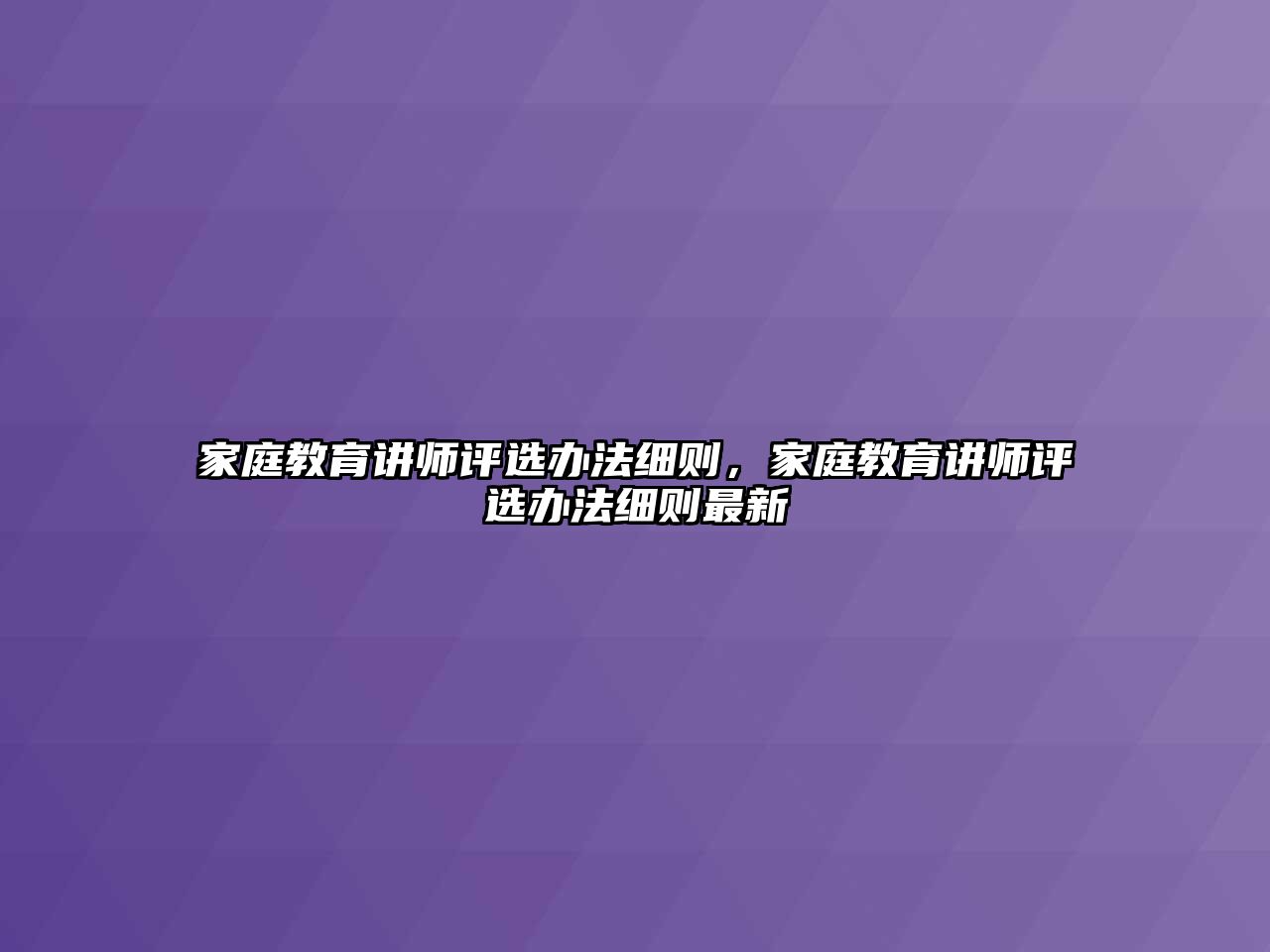 家庭教育讲师评选办法细则，家庭教育讲师评选办法细则最新